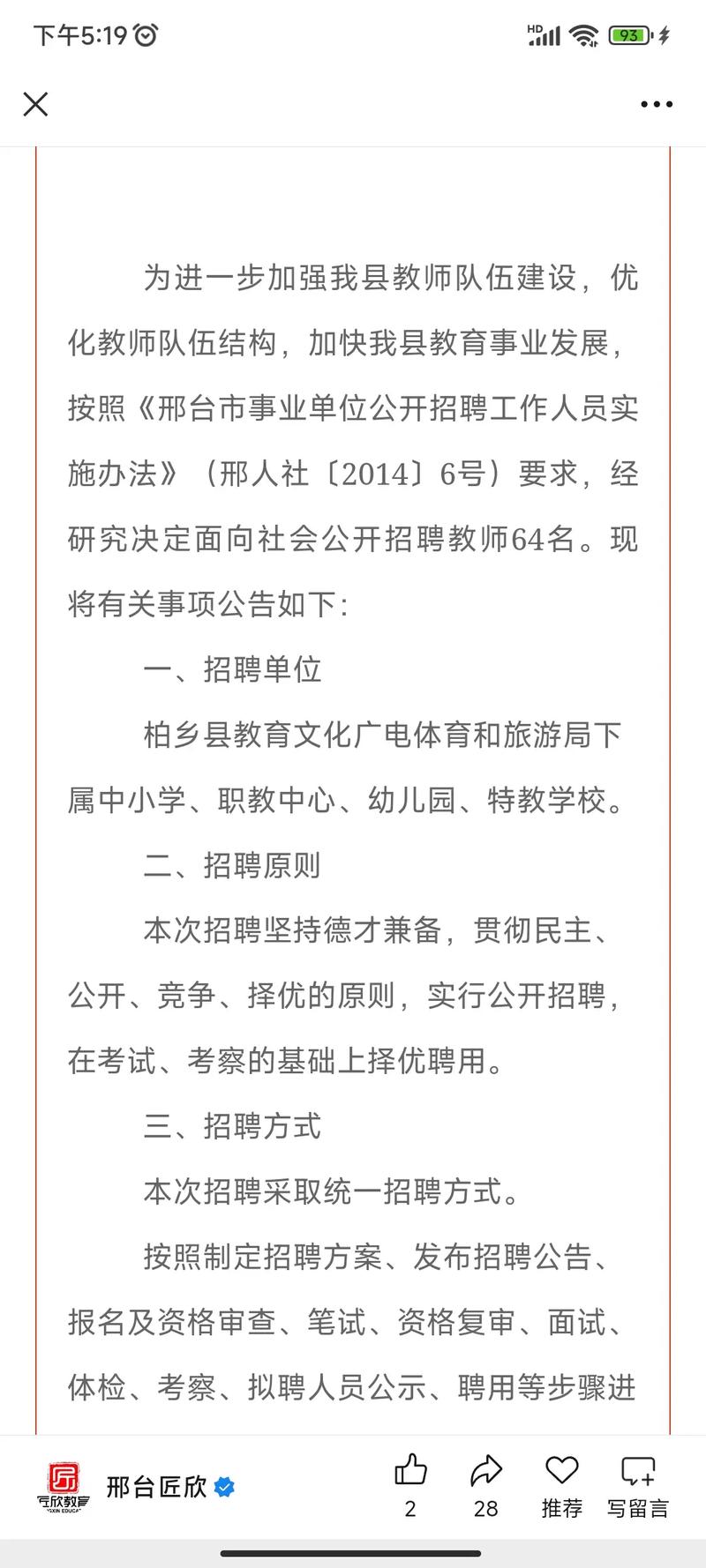 下午5:19

HD 93

为进一步加强我县教师队伍建设，优化教师队伍结构，加快我县教育事业发展，按照《邢台市事业单位公开招聘工作人员实施办法》（邢人社〔2014〕6号）要求，经研究决定面向社会公开招聘教师64名。现将有关事项公告如下：

一、招聘单位

柏乡县教育文化广电体育和旅游局下属中小学、职教中心、幼儿园、特教学校。

二、招聘原则

本次招聘坚持德才兼备，贯彻民主、公开、竞争、择优的原则，实行公开招聘，在考试、考察的基础上择优聘用。

三、招聘方式

本次招聘采取统一招聘方式。

按照制定招聘方案、发布招聘公告、报名及资格审查、笔试、资格复审、面试、体检、考察、拟聘人员公示、聘用等步骤进

匠欣教育
邢台匠欣
2
28
推荐
写留言